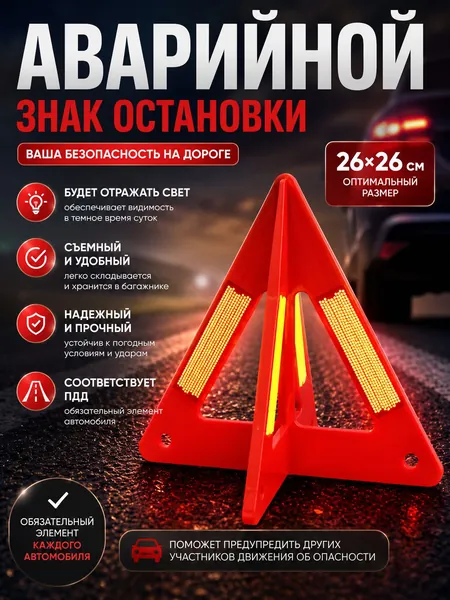 АВАРИЙНОЙ

ЗНАК ОСТАНОВКИ

ВАША БЕЗОПАСНОСТЬ НА ДОРОГЕ

26×26 см
ОПТИМАЛЬНЫЙ
РАЗМЕР

БУДЕТ ОТРАЖАТЬ СВЕТ
обеспечивает видимость в темное время суток

СЪЕМНЫЙ И УДОБНЫЙ
легко складывается и хранится в багажнике

НАДЕЖНЫЙ И ПРОЧНЫЙ
устойчив к погодным условиям и ударам

СООТВЕТСТВУЕТ ПДД
обязательный элемент автомобиля

ОБЯЗАТЕЛЬНЫЙ
ЭЛЕМЕНТ
КАЖДОГО
АВТОМОБИЛЯ

ПОМОЖЕТ ПРЕДУПРЕДИТЬ ДРУГИХ УЧАСТНИКОВ ДВИЖЕНИЯ ОБ ОПАСНОСТИ